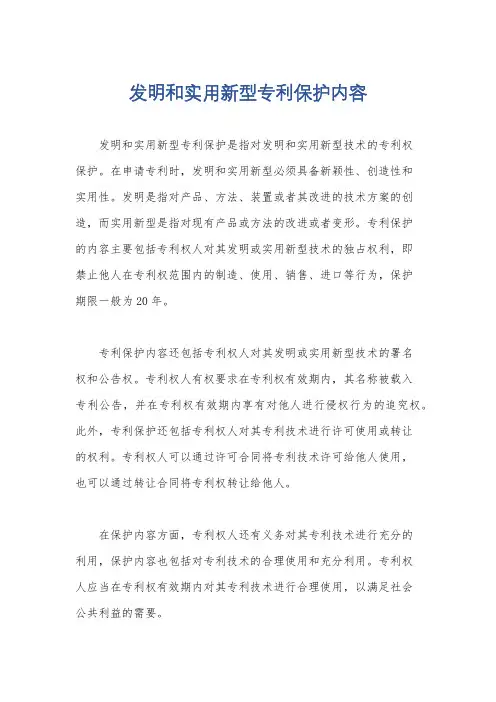 发明和实用新型专利保护内容

发明和实用新型专利保护是指对发明和实用新型技术的专利权保护。在申请专利时，发明和实用新型必须具备新颖性、创造性和实用性。发明是指对产品、方法、装置或者其改进的技术方案的创造，而实用新型是指对现有产品或方法的改进或者变形。专利保护的内容主要包括专利权人对其发明或实用新型技术的独占权利，即禁止他人在专利权范围内的制造、使用、销售、进口等行为，保护期限一般为20年。

专利保护内容还包括专利权人对其发明或实用新型技术的署名权和公告权。专利权人有权要求在专利权有效期内，其名称被载入专利公告，并在专利权有效期内享有对他人进行侵权行为的追究权。此外，专利保护还包括专利权人对其专利技术进行许可使用或转让的权利。专利权人可以通过许可合同将专利技术许可给他人使用，也可以通过转让合同将专利权转让给他人。

在保护内容方面，专利权人还有义务对其专利技术进行充分的利用，保护内容也包括对专利技术的合理使用和充分利用。专利权人应当在专利权有效期内对其专利技术进行合理使用，以满足社会公共利益的需要。